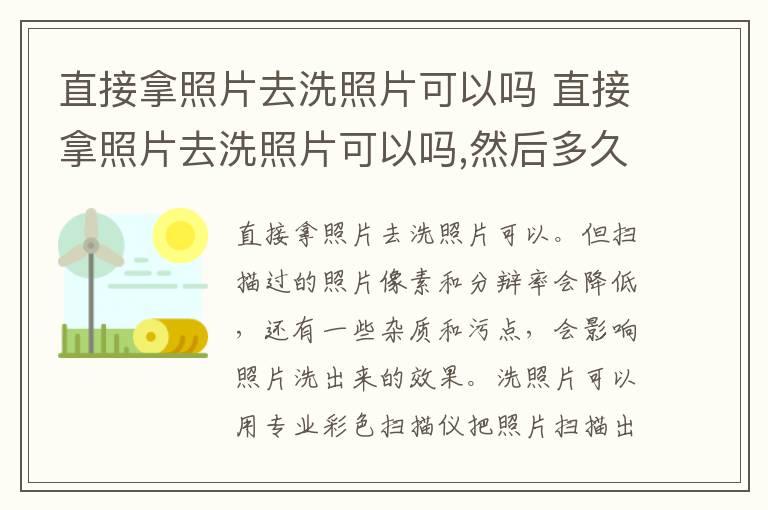 直接拿照片去洗照片可以吗 直接拿照片去洗照片可以吗,然后多久

直接拿照片去洗照片可以。但扫描过的照片像素和分辨率会降低，还有一些杂质和污点，会影响照片洗出来的效果。洗照片可以用专业彩色扫描仪把照片扫描出